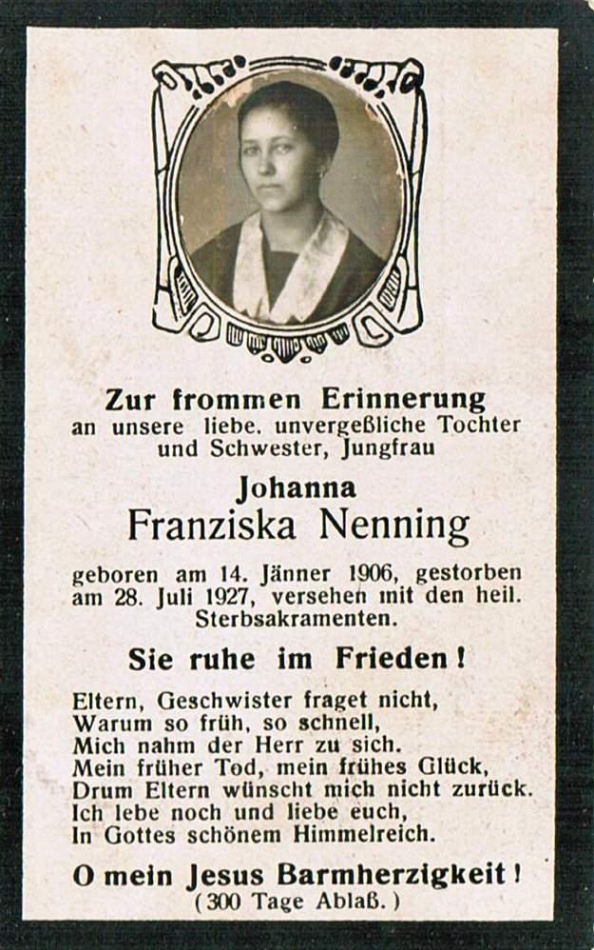 Zur frommen Erinnerung
an unsere liebe, unvergeßliche Tochter und Schwester, Jungfrau

Johanna
Franziska Nenning

geboren am 14. Jänner 1906, gestorben am 28. Juli 1927, versehen mit den heil. Sterbsakramenten.

Sie ruhe im Frieden!

Eltern, Geschwister fraget nicht,
Warum so früh, so schnell,
Mich nahm der Herr zu sich.
Mein früher Tod, mein frühes Glück,
Drum Eltern wünscht mich nicht zurück.
Ich lebe noch und liebe euch,
In Gottes schönem Himmelreich.

O mein Jesus Barmherzigkeit!
(300 Tage Ablaß.)